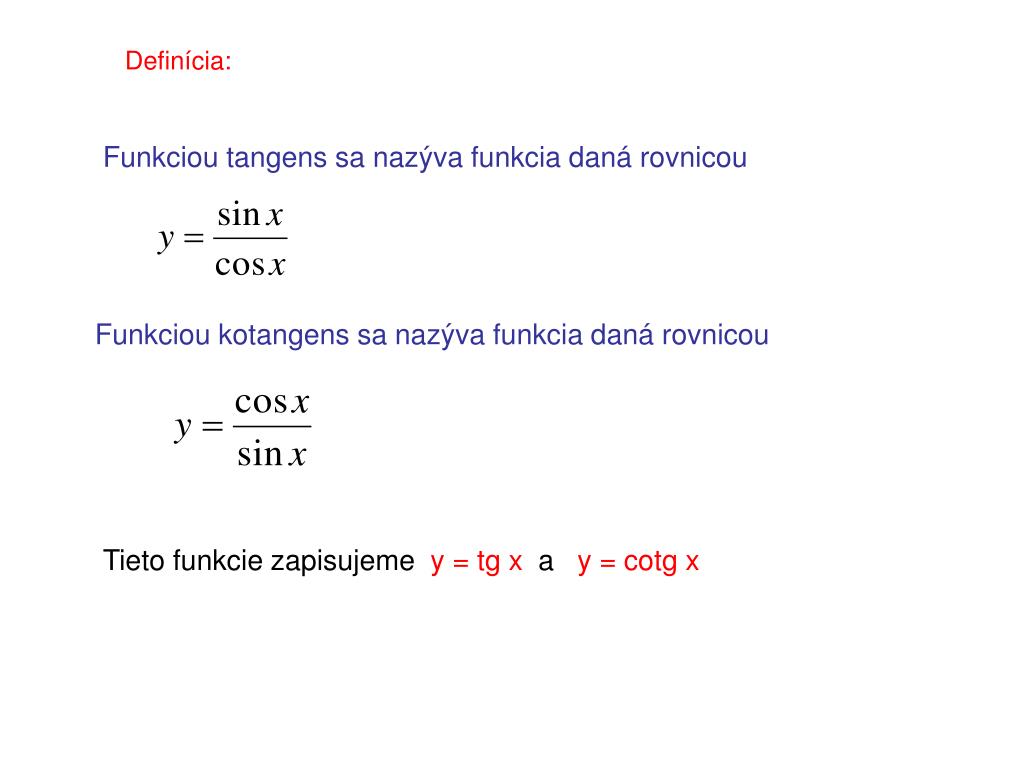 Definícia:

Funkciou tangens sa nazýva funkcia daná rovnicou

$y = \frac{\sin x}{\cos x}$

Funkciou kotangens sa nazýva funkcia daná rovnicou

$y = \frac{\cos x}{\sin x}$

Tieto funkcie zapisujeme y = tg x a y = cotg x